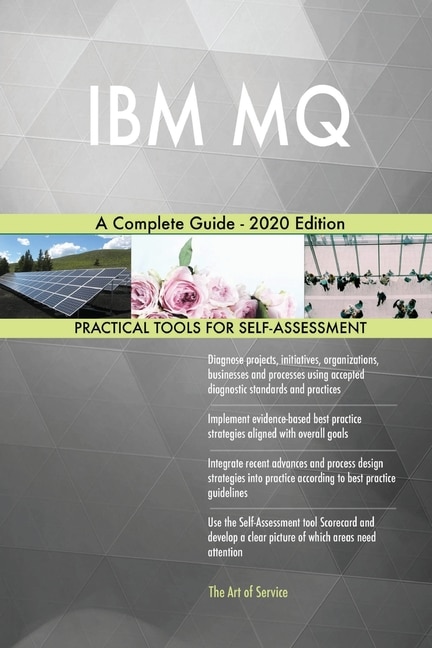 IBM MQ

A Complete Guide - 2020 Edition

PRACTICAL TOOLS FOR SELF-ASSESSMENT

Diagnose projects, initiatives, organizations, businesses and processes using accepted diagnostic standards and practices

Implement evidence-based best practice strategies aligned with overall goals

Integrate recent advances and process design strategies into practice according to best practice guidelines

Use the Self-Assessment tool Scorecard and develop a clear picture of which areas need attention

The Art of Service